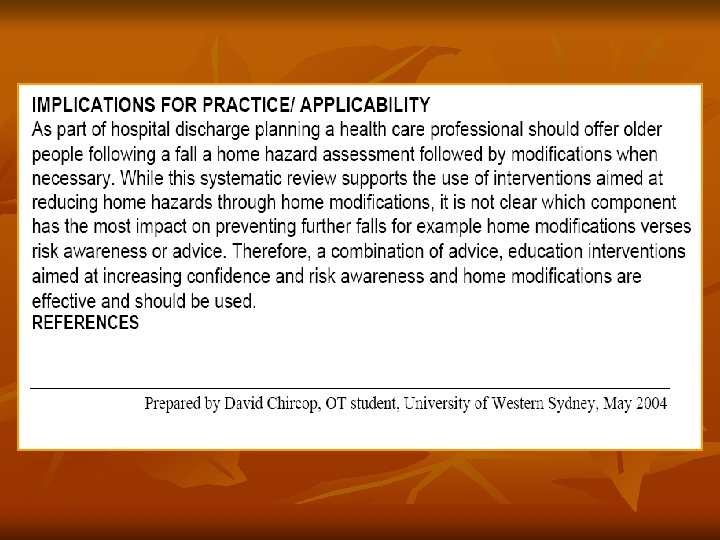 IMPLICATIONS FOR PRACTICE/ APPLICABILITY

As part of hospital discharge planning a health care professional should offer older people following a fall a home hazard assessment followed by modifications when necessary. While this systematic review supports the use of interventions aimed at reducing home hazards through home modifications, it is not clear which component has the most impact on preventing further falls for example home modifications verses risk awareness or advice. Therefore, a combination of advice, education interventions aimed at increasing confidence and risk awareness and home modifications are effective and should be used.

REFERENCES

Prepared by David Chircop, OT student, University of Western Sydney, May 2004